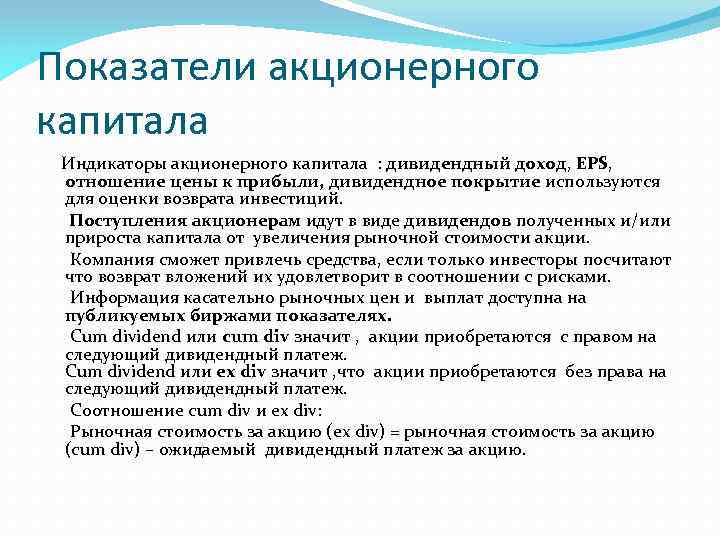 Показатели акционерного капитала

Индикаторы акционерного капитала : дивидендный доход, EPS, отношение цены к прибыли, дивидендное покрытие используются для оценки возврата инвестиций.

Поступления акционерам идут в виде дивидендов полученных и/или прироста капитала от увеличения рыночной стоимости акции.

Компания сможет привлечь средства, если только инвесторы посчитают что возврат вложений их удовлетворит в соотношении с рисками.

Информация касательно рыночных цен и выплат доступна на публикуемых биржами показателях.

Cum dividend или cum div значит , акции приобретаются с правом на следующий дивидендный платеж.
Cum dividend или ex div значит ,что акции приобретаются без права на следующий дивидендный платеж.

Соотношение cum div и ex div:

Рыночная стоимость за акцию (ex div) = рыночная стоимость за акцию (cum div) – ожидаемый дивидендный платеж за акцию.